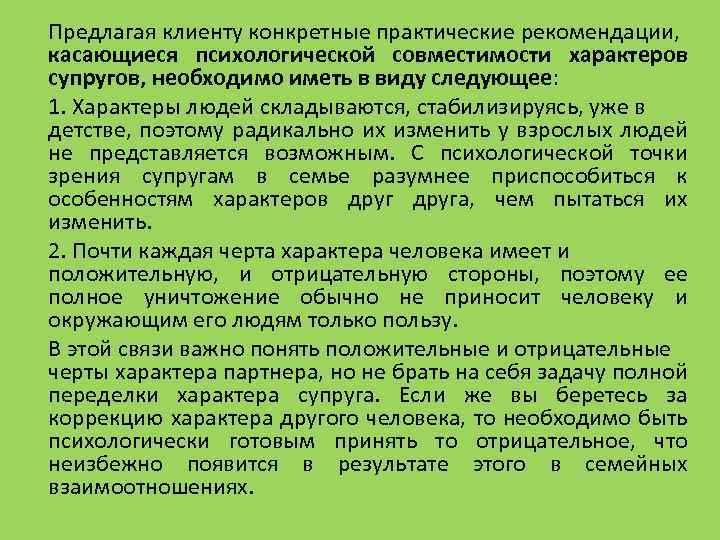 Предлагая клиенту конкретные практические рекомендации, касающиеся психологической совместимости характеров супругов, необходимо иметь в виду следующее:

1. Характеры людей складываются, стабилизируясь, уже в детстве, поэтому радикально их изменить у взрослых людей не представляется возможным. С психологической точки зрения супругам в семье разумнее приспособиться к особенностям характеров друг друга, чем пытаться их изменить.

2. Почти каждая черта характера человека имеет и положительную, и отрицательную стороны, поэтому ее полное уничтожение обычно не приносит человеку и окружающим его людям только пользу.

В этой связи важно понять положительные и отрицательные черты характера партнера, но не брать на себя задачу полной переделки характера супруга. Если же вы беретесь за коррекцию характера другого человека, то необходимо быть психологически готовым принять то отрицательное, что неизбежно появится в результате этого в семейных взаимоотношениях.